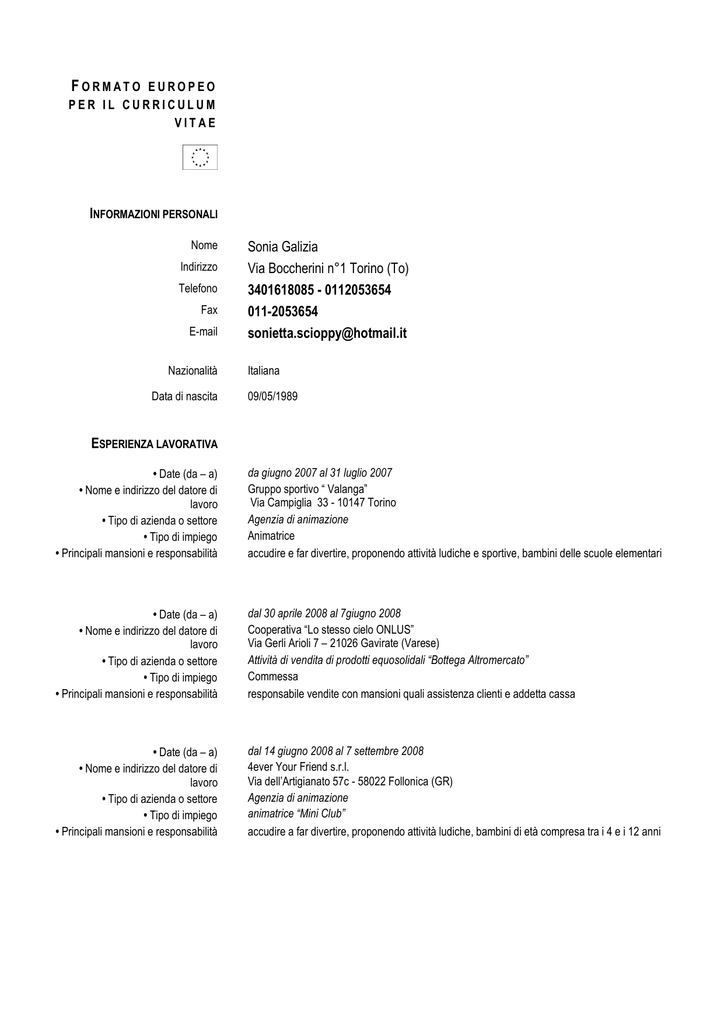 FORMATO EUROPEO PER IL CURRICULUM VITAE

INFORMAZIONI PERSONALI

Nome
Sonia Galizia

Indirizzo
Via Boccherini n°1 Torino (To)

Telefono
3401618085 - 0112053654

Fax
011-2053654

E-mail
sonietta.scioppy@hotmail.it

Nazionalità
Italiana

Data di nascita
09/05/1989

ESPERIENZA LAVORATIVA

• Date (da – a)
da giugno 2007 al 31 luglio 2007

• Nome e indirizzo del datore di lavoro
Gruppo sportivo " Valanga"
Via Campiglia 33 - 10147 Torino

• Tipo di azienda o settore
Agenzia di animazione

• Tipo di impiego
Animatrice

• Principali mansioni e responsabilità
accudire e far divertire, proponendo attività ludiche e sportive, bambini delle scuole elementari

• Date (da – a)
dal 30 aprile 2008 al 7giugno 2008

• Nome e indirizzo del datore di lavoro
Cooperativa "Lo stesso cielo ONLUS"
Via Gerli Arioli 7 – 21026 Gavirate (Varese)

• Tipo di azienda o settore
Attività di vendita di prodotti equosolidali "Bottega Altromercato"

• Tipo di impiego
Commessa

• Principali mansioni e responsabilità
responsabile vendite con mansioni quali assistenza clienti e addetta cassa

• Date (da – a)
dal 14 giugno 2008 al 7 settembre 2008

• Nome e indirizzo del datore di lavoro
4ever Your Friend s.r.l.
Via dell'Artigianato 57c - 58022 Follonica (GR)

• Tipo di azienda o settore
Agenzia di animazione

• Tipo di impiego
animatrice "Mini Club"

• Principali mansioni e responsabilità
accudire a far divertire, proponendo attività ludiche, bambini di età compresa tra i 4 e i 12 anni